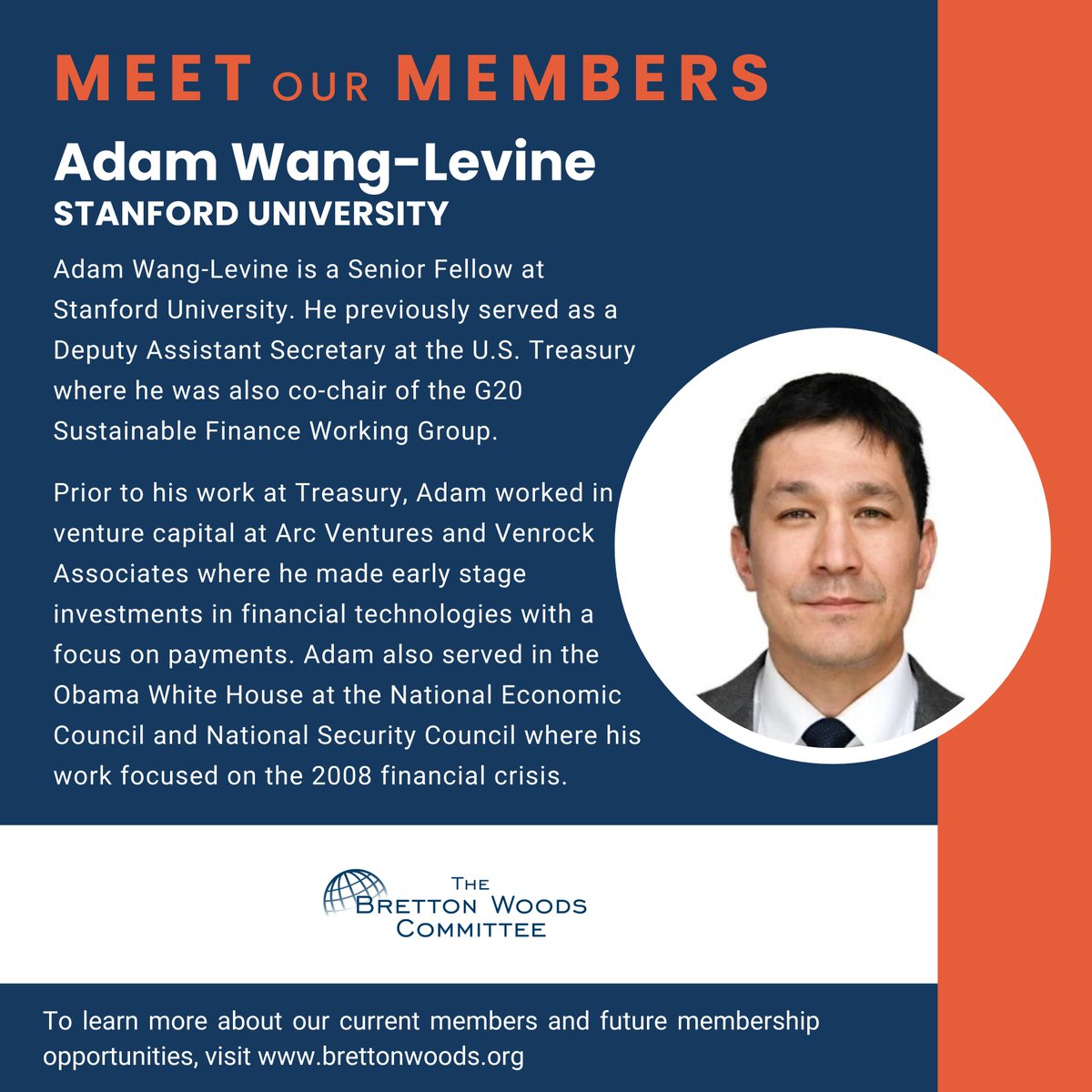 MEET OUR MEMBERS

Adam Wang-Levine
STANFORD UNIVERSITY

Adam Wang-Levine is a Senior Fellow at Stanford University. He previously served as a Deputy Assistant Secretary at the U.S. Treasury where he was also co-chair of the G20 Sustainable Finance Working Group.

Prior to his work at Treasury, Adam worked in venture capital at Arc Ventures and Venrock Associates where he made early stage investments in financial technologies with a focus on payments. Adam also served in the Obama White House at the National Economic Council and National Security Council where his work focused on the 2008 financial crisis.

THE BRETTON WOODS COMMITTEE

To learn more about our current members and future membership opportunities, visit www.brettonwoods.org